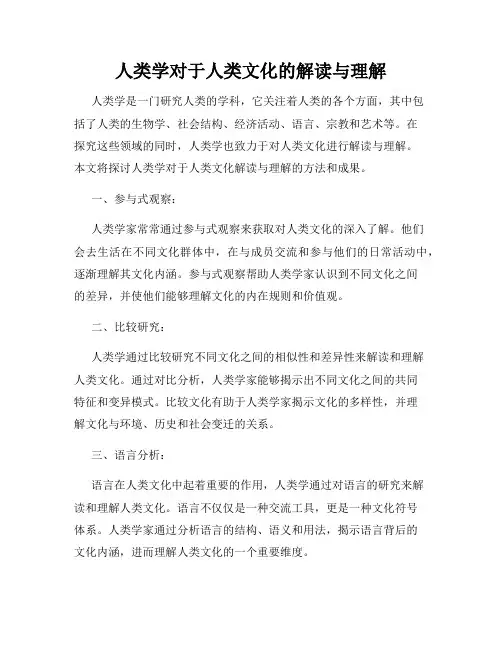 人类学对于人类文化的解读与理解

人类学是一门研究人类的学科，它关注着人类的各个方面，其中包括了人类的生物学、社会结构、经济活动、语言、宗教和艺术等。在探究这些领域的同时，人类学也致力于对人类文化进行解读与理解。本文将探讨人类学对于人类文化解读与理解的方法和成果。

一、参与式观察：

人类学家常常通过参与式观察来获取对人类文化的深入了解。他们会去生活在不同文化群体中，在与成员交流和参与他们的日常活动中，逐渐理解其文化内涵。参与式观察帮助人类学家认识到不同文化之间的差异，并使他们能够理解文化的内在规则和价值观。

二、比较研究：

人类学通过比较研究不同文化之间的相似性和差异性来解读和理解人类文化。通过对比分析，人类学家能够揭示出不同文化之间的共同特征和变异模式。比较文化有助于人类学家揭示文化的多样性，并理解文化与环境、历史和社会变迁的关系。

三、语言分析：

语言在人类文化中起着重要的作用，人类学通过对语言的研究来解读和理解人类文化。语言不仅仅是一种交流工具，更是一种文化符号体系。人类学家通过分析语言的结构、语义和用法，揭示语言背后的文化内涵，进而理解人类文化的一个重要维度。